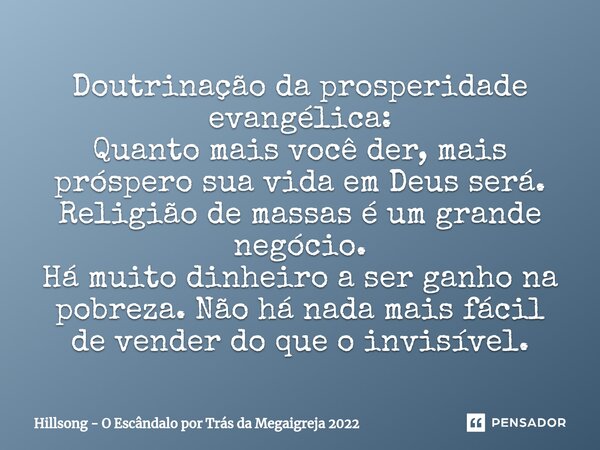 Doutrinação da prosperidade evangélica:
Quanto mais você der, mais próspero sua vida em Deus será.
Religião de massas é um grande negócio.
Há muito dinheiro a ser ganho na pobreza. Não há nada mais fácil de vender do que o invisível.

Hillsong - O Escândalo por Trás da Megaigreja 2022

PENSADOR